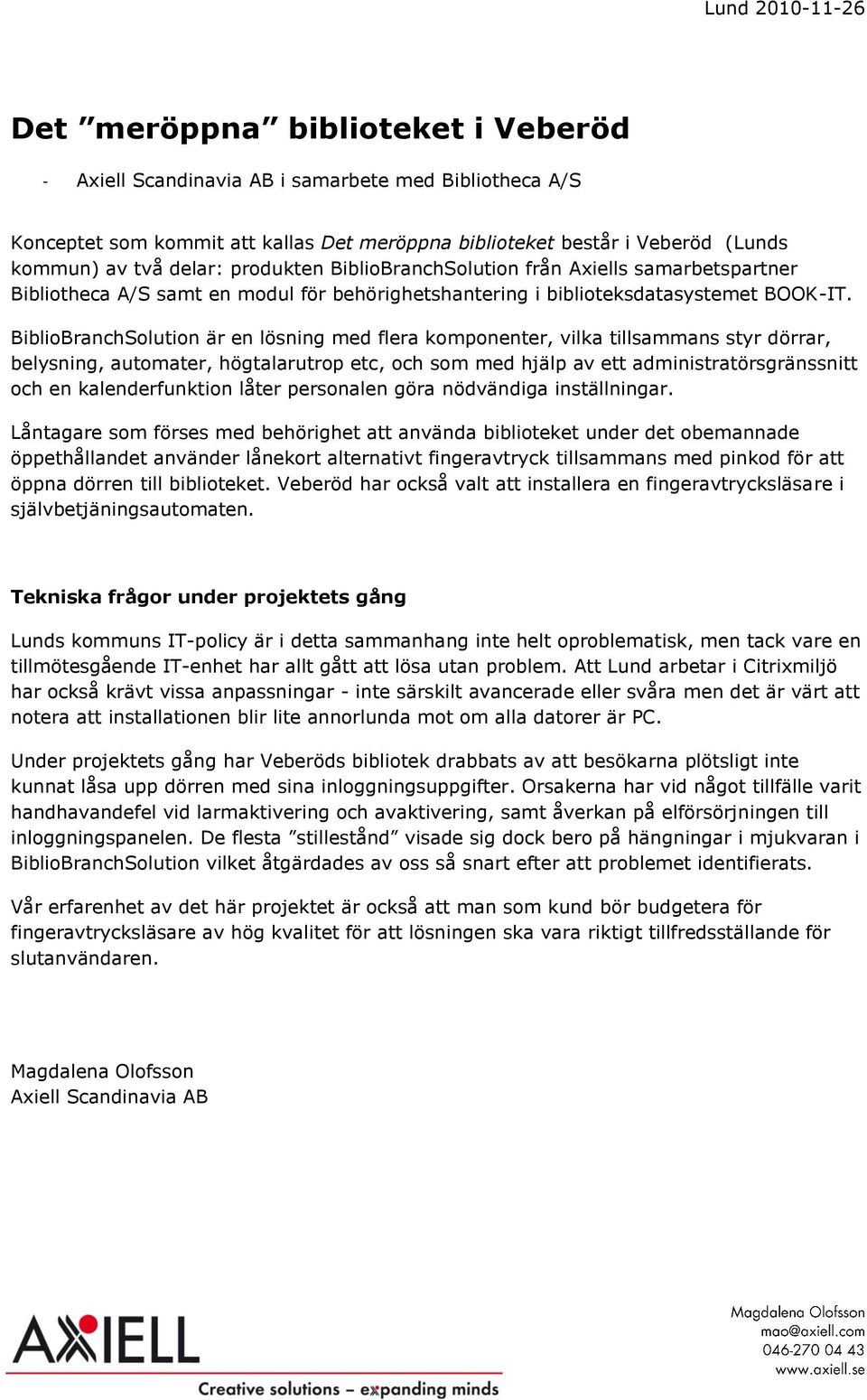 Lund 2010-11-26

Det ”meröppna” biblioteket i Veberöd

- Axiell Scandinavia AB i samarbete med Bibliotheca A/S

Konceptet som kommit att kallas Det meröppna biblioteket består i Veberöd (Lunds kommun) av två delar: produkten BiblioBranchSolution från Axiells samarbetspartner Bibliotheca A/S samt en modul för behörighetshantering i biblioteksdatasystemet BOOK-IT.

BiblioBranchSolution är en lösning med flera komponenter, vilka tillsammans styr dörrar, belysning, automater, högtalarutrop etc, och som med hjälp av ett administratörsgränssnitt och en kalenderfunktion låter personalen göra nödvändiga inställningar.

Låntagare som förses med behörighet att använda biblioteket under det obemannade öppethållandet använder lånekort alternativt fingeravtryck tillsammans med pinkod för att öppna dörren till biblioteket. Veberöd har också valt att installera en fingeravtrycksläsare i självbetjäningsautomaten.

Tekniska frågor under projektets gång

Lunds kommuns IT-policy är i detta sammanhang inte helt oproblematisk, men tack vare en tillmötesgående IT-enhet har allt gått att lösa utan problem. Att Lund arbetar i Citrixmiljö har också krävt vissa anpassningar - inte särskilt avancerade eller svåra men det är värt att notera att installationen blir lite annorlunda mot om alla datorer är PC.

Under projektets gång har Veberöds bibliotek drabbats av att besökarna plötsligt inte kunnat låsa upp dörren med sina inloggningsuppgifter. Orsakerna har vid något tillfälle varit handhavandefel vid larmaktivering och avaktivering, samt åverkan på elförsörjningen till inloggningspanelen. De flesta ”stillestånd” visade sig dock bero på hängningar i mjukvaran i BiblioBranchSolution vilket åtgärdades av oss så snart efter att problemet identifierats.

Vår erfarenhet av det här projektet är också att man som kund bör budgetera för fingeravtrycksläsare av hög kvalitet för att lösningen ska vara riktigt tillfredsställande för slutanvändaren.

Magdalena Olofsson
Axiell Scandinavia AB

AXIELL
Creative solutions – expanding minds

Magdalena Olofsson
mao@axiell.com
046-270 04 43
www.axiell.se